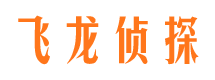 飞龙侦探